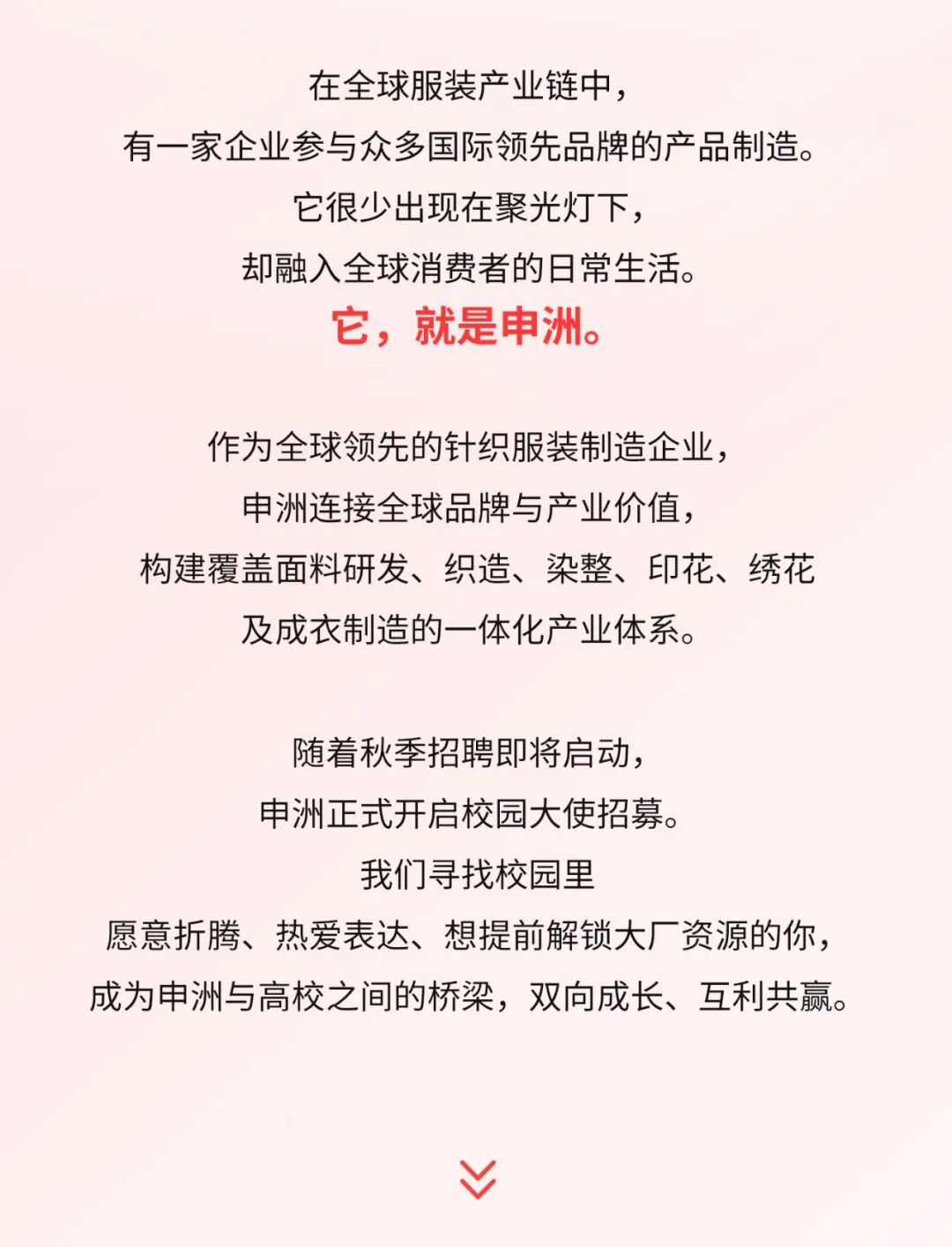 在全球服装产业链中，
有一家企业参与众多国际领先品牌的产品制造。
它很少出现在聚光灯下，
却融入全球消费者的日常生活。
它，就是申洲。

作为全球领先的针织服装制造企业，
申洲连接全球品牌与产业价值，
构建覆盖面料研发、织造、染整、印花、绣花
及成衣制造的一体化产业体系。

随着秋季招聘即将启动，
申洲正式开启校园大使招募。
我们寻找校园里
愿意折腾、热爱表达、想提前解锁大厂资源的你，
成为申洲与高校之间的桥梁，双向成长、互利共赢。